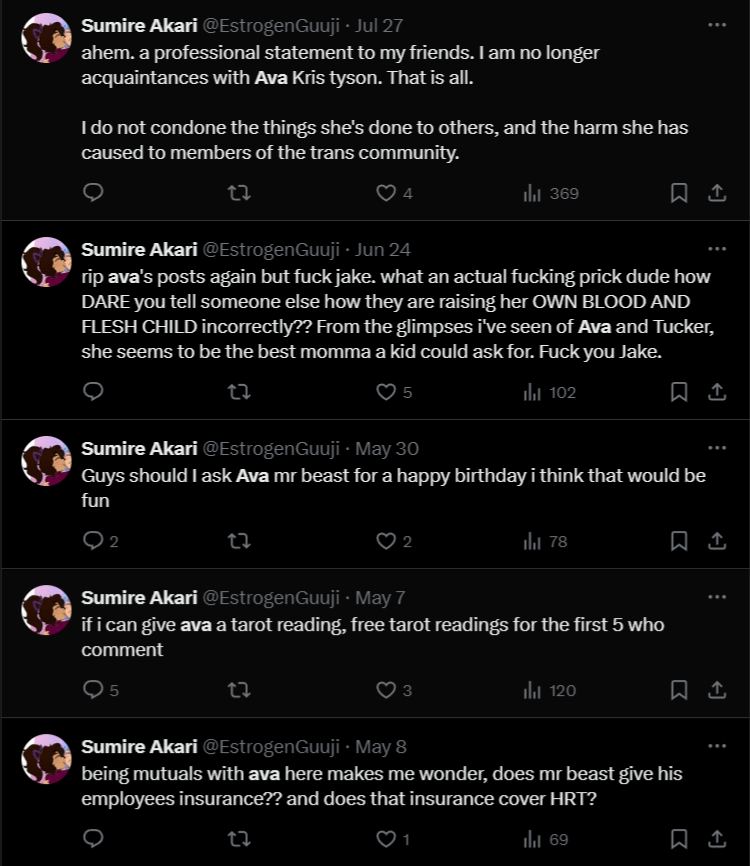 Sumire Akari @EstrogenGuuji · Jul 27
ahem. a professional statement to my friends. I am no longer acquaintances with Ava Kris tyson. That is all.

I do not condone the things she's done to others, and the harm she has caused to members of the trans community.

4 369

Sumire Akari @EstrogenGuuji · Jun 24
rip ava's posts again but fuck jake. what an actual fucking prick dude how DARE you tell someone else how they are raising her OWN BLOOD AND FLESH CHILD incorrectly?? From the glimpses i've seen of Ava and Tucker, she seems to be the best momma a kid could ask for. Fuck you Jake.

5 102

Sumire Akari @EstrogenGuuji · May 30
Guys should I ask Ava mr beast for a happy birthday i think that would be fun

2 2 78

Sumire Akari @EstrogenGuuji · May 7
if i can give ava a tarot reading, free tarot readings for the first 5 who comment

5 3 120

Sumire Akari @EstrogenGuuji · May 8
being mutuals with ava here makes me wonder, does mr beast give his employees insurance?? and does that insurance cover HRT?

1 69